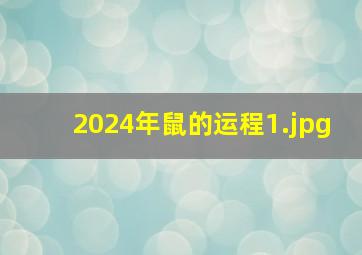 2024年鼠的运程1.jpg